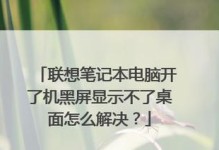 「联想笔记本电脑开了机黑屏显示不了桌面怎么解决？」